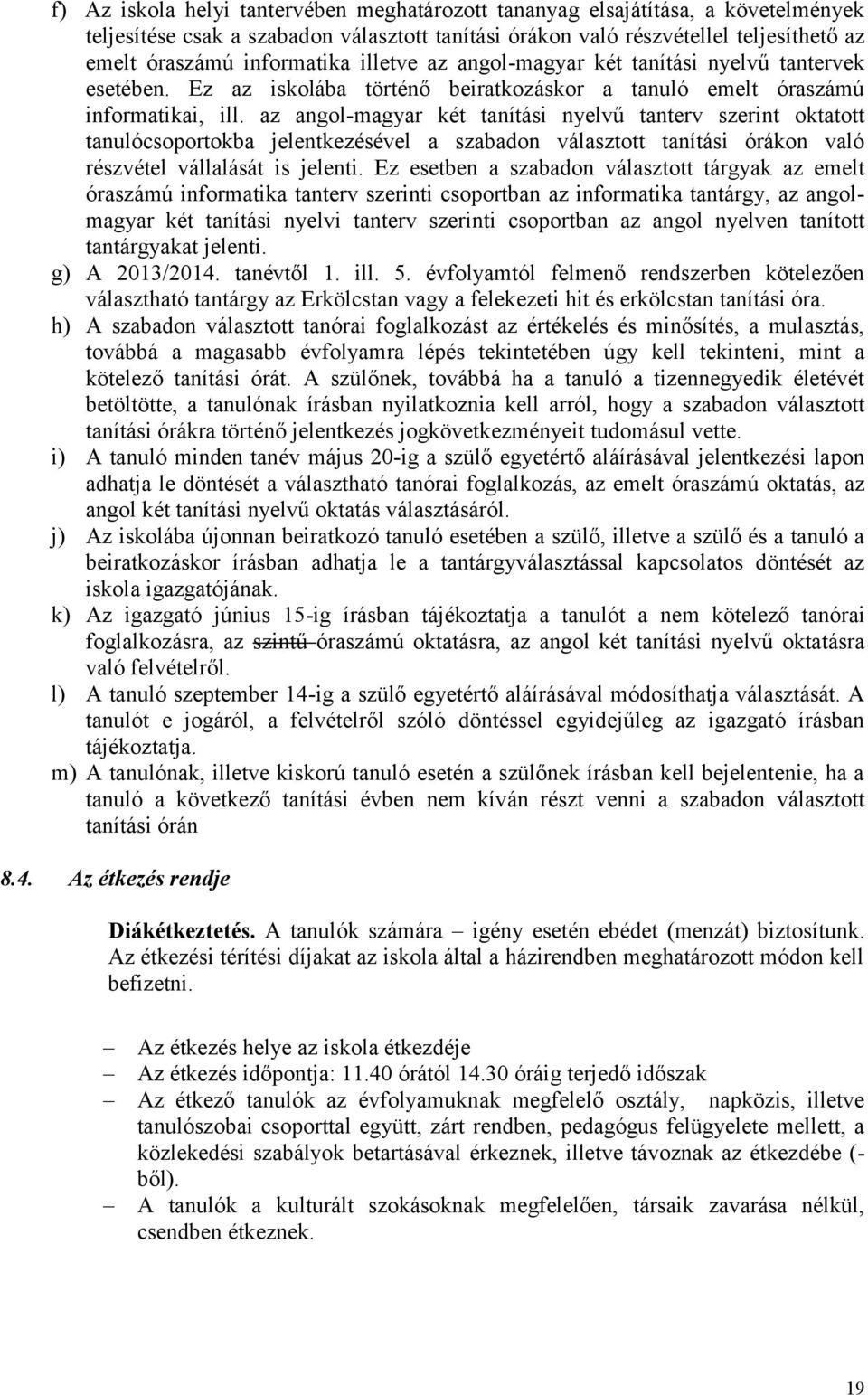 f) Az iskola helyi tantervében meghatározott tananyag elsajátítása, a követelmények teljesítése csak a szabadon választott tanítási órákon való részvétellel teljesíthető az emelt óraszámú informatika illetve az angol-magyar két tanítási nyelvű tantervek esetében. Ez az iskolába történő beiratkozáskor a tanuló emelt óraszámú informatikai, ill. az angol-magyar két tanítási nyelvű tanterv szerint oktatott tanulócsoportokba jelentkezésével a szabadon választott tanítási órákon való részvétel vállalását is jelenti. Ez esetben a szabadon választott tárgyak az emelt óraszámú informatika tanterv szerinti csoportban az informatika tantárgy, az angol-magyar két tanítási nyelvi tanterv szerinti csoportban az angol nyelven tanított tantárgyakat jelenti.

g) A 2013/2014. tanévtől 1. ill. 5. évfolyamtól felmenő rendszerben kötelezően választható tantárgy az Erkölcstan vagy a felekezeti hit és erkölcstan tanítási óra.

h) A szabadon választott tanórai foglalkozást az értékelés és minősítés, a mulasztás, továbbá a magasabb évfolyamra lépés tekintetében úgy kell tekinteni, mint a kötelező tanítási órát. A szülőnek, továbbá ha a tanuló a tizennegyedik életévét betöltötte, a tanulónak írásban nyilatkoznia kell arról, hogy a szabadon választott tanítási órákra történő jelentkezés jogkövetkezményeit tudomásul vette.

i) A tanuló minden tanév május 20-ig a szülő egyetértő aláírásával jelentkezési lapon adhatja le döntését a választható tanórai foglalkozás, az emelt óraszámú oktatás, az angol két tanítási nyelvű oktatás választásáról.

j) Az iskolába újonnan beiratkozó tanuló esetében a szülő, illetve a szülő és a tanuló a beiratkozáskor írásban adhatja le a tantárgyválasztással kapcsolatos döntését az iskola igazgatójának.

k) Az igazgató június 15-ig írásban tájékoztatja a tanulót a nem kötelező tanórai foglalkozásra, az szintű óraszámú oktatásra, az angol két tanítási nyelvű oktatásra való felvételről.

l) A tanuló szeptember 14-ig a szülő egyetértő aláírásával módosíthatja választását. A tanulót e jogáról, a felvételről szóló döntéssel egyidejűleg az igazgató írásban tájékoztatja.

m) A tanulónak, illetve kiskorú tanuló esetén a szülőnek írásban kell bejelentenie, ha a tanuló a következő tanítási évben nem kíván részt venni a szabadon választott tanítási órán

8.4. Az étkezés rendje

Diákétkeztetés. A tanulók számára – igény esetén ebédet (menzát) biztosítunk. Az étkezési térítési díjakat az iskola által a házirendben meghatározott módon kell befizetni.

– Az étkezés helye az iskola étkezdéje
– Az étkezés időpontja: 11.40 órától 14.30 óráig terjedő időszak
– Az étkező tanulók az évfolyamuknak megfelelő osztály, napközis, illetve tanulószobai csoporttal együtt, zárt rendben, pedagógus felügyelete mellett, a közlekedési szabályok betartásával érkeznek, illetve távoznak az étkezdébe (-ből).
– A tanulók a kulturált szokásoknak megfelelően, társaik zavarása nélkül, csendben étkeznek.

19